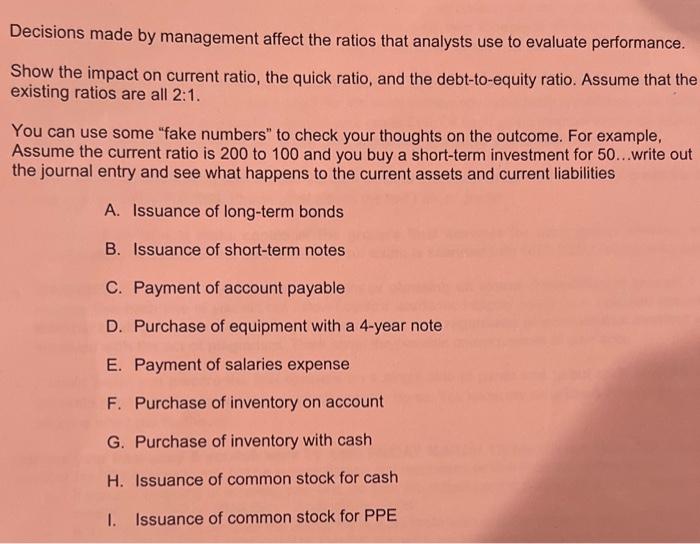 Decisions made by management affect the ratios that analysts use to evaluate performance.

Show the impact on current ratio, the quick ratio, and the debt-to-equity ratio. Assume that the existing ratios are all 2:1.

You can use some "fake numbers" to check your thoughts on the outcome. For example, Assume the current ratio is 200 to 100 and you buy a short-term investment for 50...write out the journal entry and see what happens to the current assets and current liabilities

A. Issuance of long-term bonds

B. Issuance of short-term notes

C. Payment of account payable

D. Purchase of equipment with a 4-year note

E. Payment of salaries expense

F. Purchase of inventory on account

G. Purchase of inventory with cash

H. Issuance of common stock for cash

I. Issuance of common stock for PPE